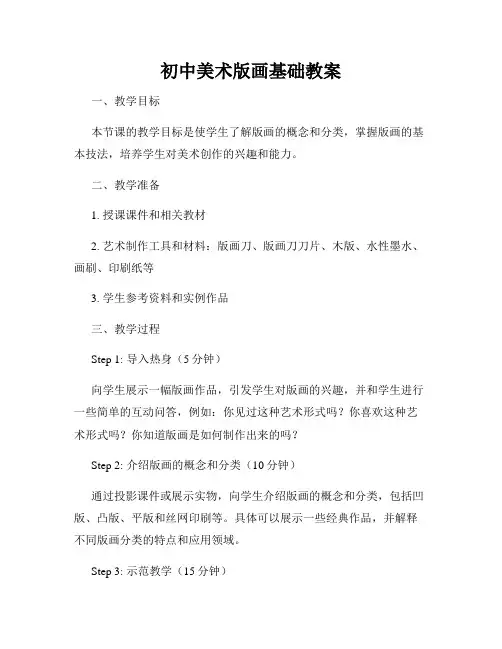 初中美术版画基础教案

一、教学目标

本节课的教学目标是使学生了解版画的概念和分类，掌握版画的基本技法，培养学生对美术创作的兴趣和能力。

二、教学准备

1. 授课课件和相关教材

2. 艺术制作工具和材料：版画刀、版画刀刀片、木版、水性墨水、画刷、印刷纸等

3. 学生参考资料和实例作品

三、教学过程

Step 1: 导入热身（5 分钟）

向学生展示一幅版画作品，引发学生对版画的兴趣，并和学生进行一些简单的互动问答，例如：你见过这种艺术形式吗？你喜欢这种艺术形式吗？你知道版画是如何制作出来的吗？

Step 2: 介绍版画的概念和分类（10 分钟）

通过投影课件或展示实物，向学生介绍版画的概念和分类，包括凹版、凸版、平版和丝网印刷等。具体可以展示一些经典作品，并解释不同版画分类的特点和应用领域。

Step 3: 示范教学（15 分钟）